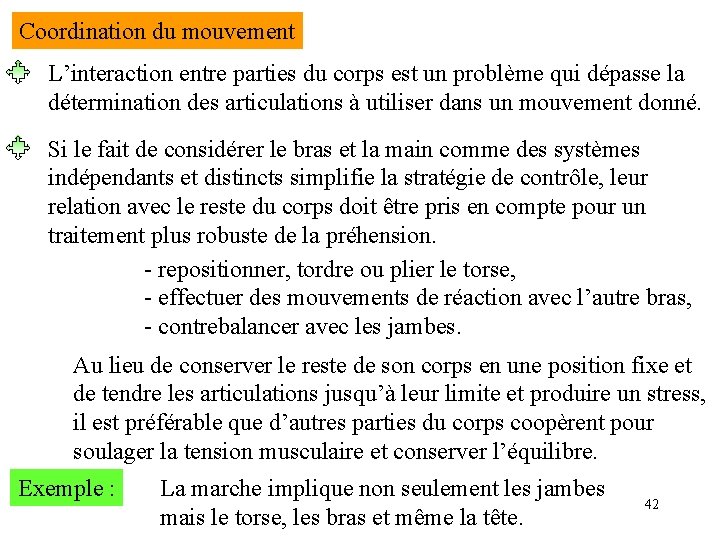 Coordination du mouvement

L’interaction entre parties du corps est un problème qui dépasse la détermination des articulations à utiliser dans un mouvement donné.

Si le fait de considérer le bras et la main comme des systèmes indépendants et distincts simplifie la stratégie de contrôle, leur relation avec le reste du corps doit être pris en compte pour un traitement plus robuste de la préhension.

- repositionner, tordre ou plier le torse,
- effectuer des mouvements de réaction avec l’autre bras,
- contrebalancer avec les jambes.

Au lieu de conserver le reste de son corps en une position fixe et de tendre les articulations jusqu’à leur limite et produire un stress, il est préférable que d’autres parties du corps coopèrent pour soulager la tension musculaire et conserver l’équilibre.

Exemple : La marche implique non seulement les jambes mais le torse, les bras et même la tête.

42